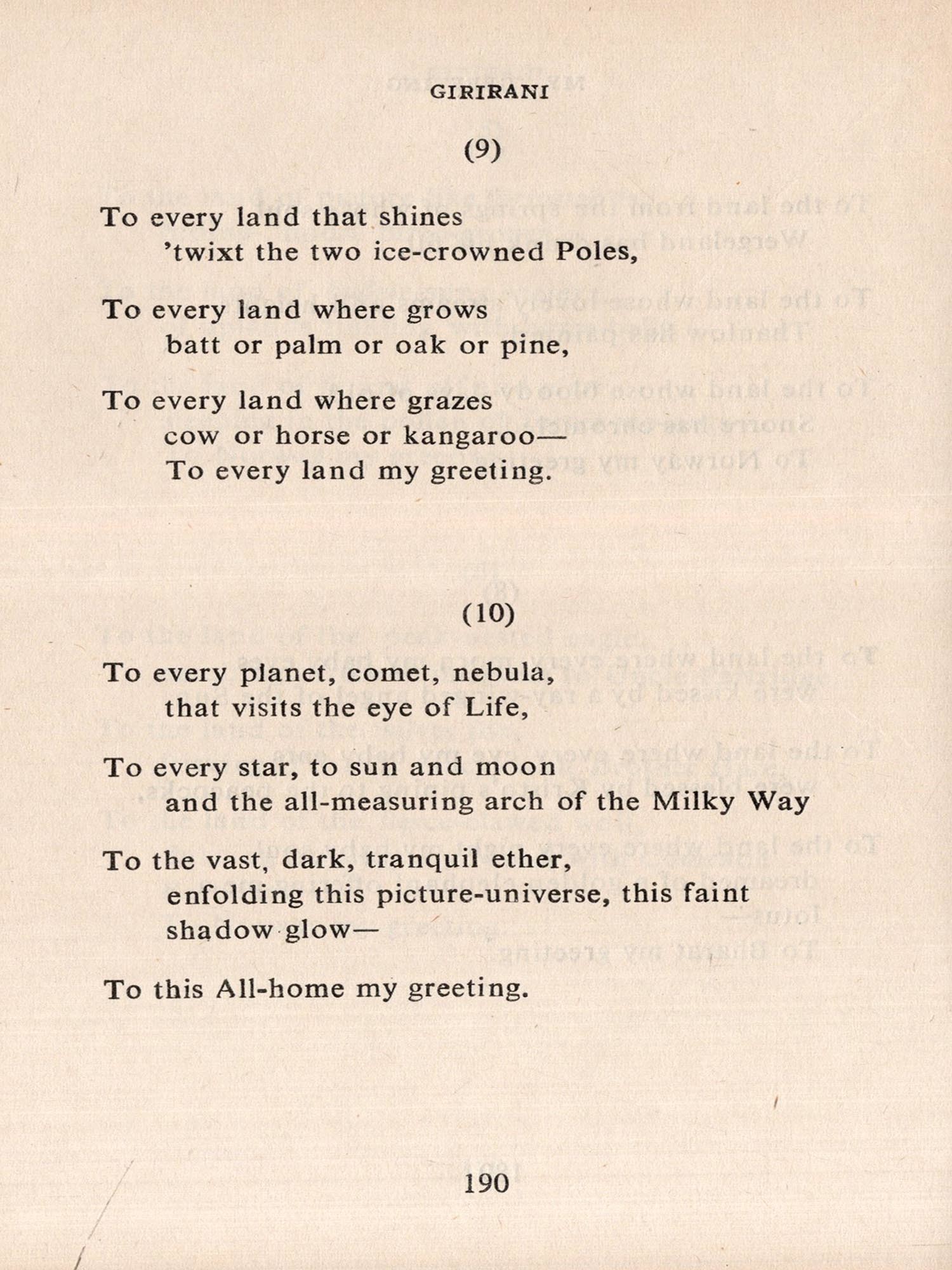 GIRIRANI

(9)

To every land that shines
'twixt the two ice-crowned Poles,

To every land where grows
batt or palm or oak or pine,

To every land where grazes
cow or horse or kangaroo—
To every land my greeting.

(10)

To every planet, comet, nebula,
that visits the eye of Life,

To every star, to sun and moon
and the all-measuring arch of the Milky Way

To the vast, dark, tranquil ether,
enfolding this picture-universe, this faint shadow glow—

To this All-home my greeting.

190